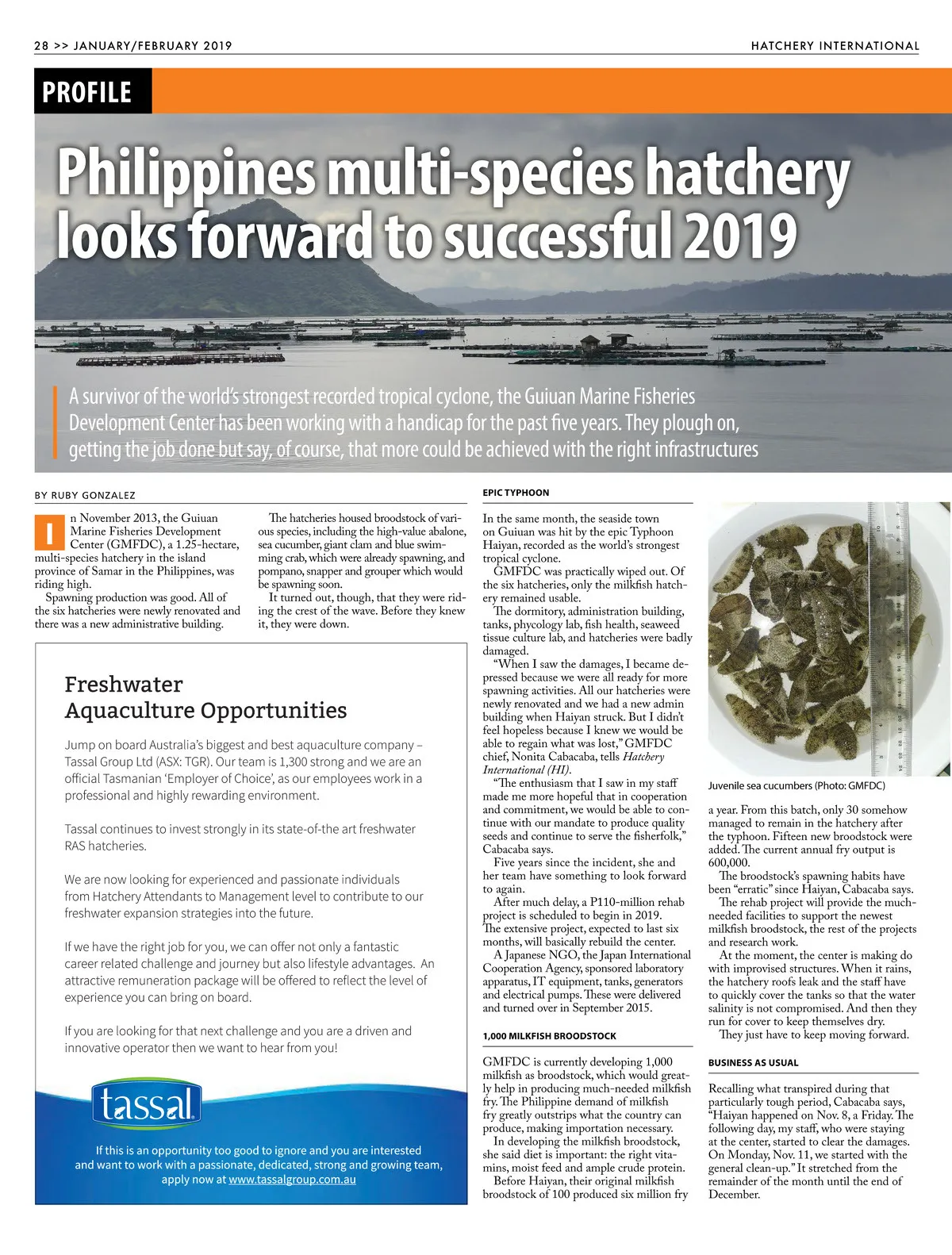 28 >> JANUARY/FEBRUARY 2019

HATCHERY INTERNATIONAL

PROFILE

Philippines multi-species hatchery looks forward to successful 2019

A survivor of the world's strongest recorded tropical cyclone, the Guiuan Marine Fisheries Development Center has been working with a handicap for the past five years. They plough on, getting the job done but say, of course, that more could be achieved with the right infrastructures

BY RUBY GONZALEZ

In November 2013, the Guiuan Marine Fisheries Development Center (GMFDC), a 1.25-hectare, multi-species hatchery in the island province of Samar in the Philippines, was riding high.

Spawning production was good. All of the six hatcheries were newly renovated and there was a new administrative building.

The hatcheries housed broodstock of various species, including the high-value abalone, sea cucumber, giant clam and blue swimming crab, which were already spawning, and pompano, snapper and grouper which would be spawning soon.

It turned out, though, that they were riding the crest of the wave. Before they knew it, they were down.

Freshwater Aquaculture Opportunities

Jump on board Australia's biggest and best aquaculture company – Tassal Group Ltd (ASX: TGR). Our team is 1,300 strong and we are an official Tasmanian 'Employer of Choice', as our employees work in a professional and highly rewarding environment.

Tassal continues to invest strongly in its state-of-the art freshwater RAS hatcheries.

We are now looking for experienced and passionate individuals from Hatchery Attendants to Management level to contribute to our freshwater expansion strategies into the future.

If we have the right job for you, we can offer not only a fantastic career related challenge and journey but also lifestyle advantages. An attractive remuneration package will be offered to reflect the level of experience you can bring on board.

If you are looking for that next challenge and you are a driven and innovative operator then we want to hear from you!

tassal

If this is an opportunity too good to ignore and you are interested and want to work with a passionate, dedicated, strong and growing team, apply now at www.tassalgroup.com.au

EPIC TYPHOON

In the same month, the seaside town on Guiuan was hit by the epic Typhoon Haiyan, recorded as the world's strongest tropical cyclone.

GMFDC was practically wiped out. Of the six hatcheries, only the milkfish hatchery remained usable.

The dormitory, administration building, tanks, phycology lab, fish health, seaweed tissue culture lab, and hatcheries were badly damaged.

"When I saw the damages, I became depressed because we were all ready for more spawning activities. All our hatcheries were newly renovated and we had a new admin building when Haiyan struck. But I didn't feel hopeless because I knew we would be able to regain what was lost," GMFDC chief, Nonita Cabacaba, tells Hatchery International (HI).

"The enthusiasm that I saw in my staff made me more hopeful that in cooperation and commitment, we would be able to continue with our mandate to produce quality seeds and continue to serve the fisherfolk," Cabacaba says.

Five years since the incident, she and her team have something to look forward to again.

After much delay, a P110-million rehab project is scheduled to begin in 2019. The extensive project, expected to last six months, will basically rebuild the center.

A Japanese NGO, the Japan International Cooperation Agency, sponsored laboratory apparatus, IT equipment, tanks, generators and electrical pumps. These were delivered and turned over in September 2015.

1,000 MILKFISH BROODSTOCK

GMFDC is currently developing 1,000 milkfish as broodstock, which would greatly help in producing much-needed milkfish fry. The Philippine demand of milkfish fry greatly outstrips what the country can produce, making importation necessary.

In developing the milkfish broodstock, she said diet is important: the right vitamins, moist feed and ample crude protein.

Before Haiyan, their original milkfish broodstock of 100 produced six million fry

Juvenile sea cucumbers (Photo: GMFDC)

a year. From this batch, only 30 somehow managed to remain in the hatchery after the typhoon. Fifteen new broodstock were added. The current annual fry output is 600,000.

The broodstock's spawning habits have been "erratic" since Haiyan, Cabacaba says.

The rehab project will provide the much-needed facilities to support the newest milkfish broodstock, the rest of the projects and research work.

At the moment, the center is making do with improvised structures. When it rains, the hatchery roofs leak and the staff have to quickly cover the tanks so that the water salinity is not compromised. And then they run for cover to keep themselves dry.

They just have to keep moving forward.

BUSINESS AS USUAL

Recalling what transpired during that particularly tough period, Cabacaba says, "Haiyan happened on Nov. 8, a Friday. The following day, my staff, who were staying at the center, started to clear the damages. On Monday, Nov. 11, we started with the general clean-up." It stretched from the remainder of the month until the end of December.